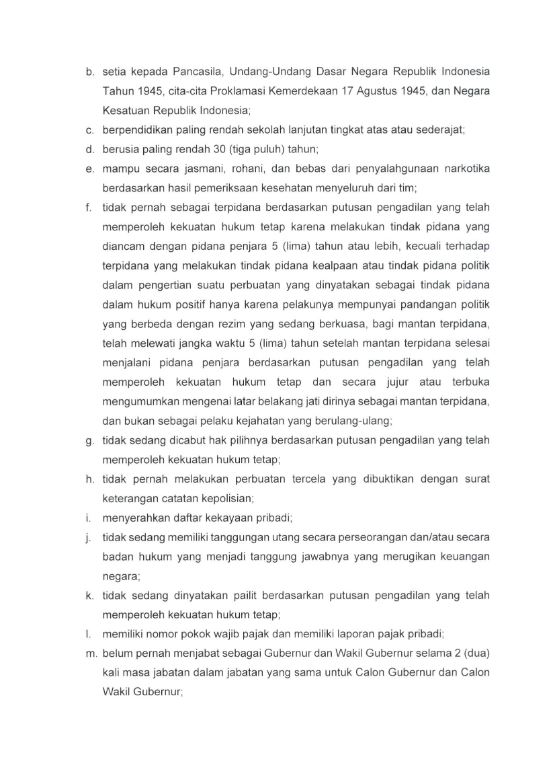 b. setia kepada Pancasila, Undang-Undang Dasar Negara Republik Indonesia Tahun 1945, cita-cita Proklamasi Kemerdekaan 17 Agustus 1945, dan Negara Kesatuan Republik Indonesia;

c. berpendidikan paling rendah sekolah lanjutan tingkat atas atau sederajat;

d. berusia paling rendah 30 (tiga puluh) tahun;

e. mampu secara jasmani, rohani, dan bebas dari penyalahgunaan narkotika berdasarkan hasil pemeriksaan kesehatan menyeluruh dari tim;

f. tidak pernah sebagai terpidana berdasarkan putusan pengadilan yang telah memperoleh kekuatan hukum tetap karena melakukan tindak pidana yang diancam dengan pidana penjara 5 (lima) tahun atau lebih, kecuali terhadap terpidana yang melakukan tindak pidana kealpaan atau tindak pidana politik dalam pengertian suatu perbuatan yang dinyatakan sebagai tindak pidana dalam hukum positif hanya karena pelakunya mempunyai pandangan politik yang berbeda dengan rezim yang sedang berkuasa, bagi mantan terpidana, telah melewati jangka waktu 5 (lima) tahun setelah mantan terpidana selesai menjalani pidana penjara berdasarkan putusan pengadilan yang telah memperoleh kekuatan hukum tetap dan secara jujur atau terbuka mengumumkan mengenai latar belakang jati dirinya sebagai mantan terpidana, dan bukan sebagai pelaku kejahatan yang berulang-ulang;

g. tidak sedang dicabut hak pilihnya berdasarkan putusan pengadilan yang telah memperoleh kekuatan hukum tetap;

h. tidak pernah melakukan perbuatan tercela yang dibuktikan dengan surat keterangan catatan kepolisian;

i. menyerahkan daftar kekayaan pribadi;

j. tidak sedang memiliki tanggungan utang secara perseorangan dan/atau secara badan hukum yang menjadi tanggung jawabnya yang merugikan keuangan negara;

k. tidak sedang dinyatakan pailit berdasarkan putusan pengadilan yang telah memperoleh kekuatan hukum tetap;

l. memiliki nomor pokok wajib pajak dan memiliki laporan pajak pribadi;

m. belum pernah menjabat sebagai Gubernur dan Wakil Gubernur selama 2 (dua) kali masa jabatan dalam jabatan yang sama untuk Calon Gubernur dan Calon Wakil Gubernur;